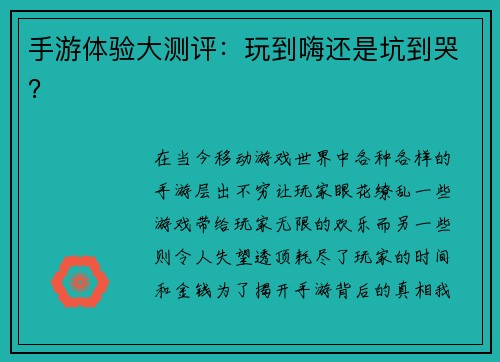 手游体验大测评：玩到嗨还是坑到哭？

在当今移动游戏世界中各种各样的手游层出不穷让玩家眼花缭乱一些游戏带给玩家无限的欢乐而另一些则令人失望透顶耗尽了玩家的时间和金钱为了揭开手游背后的真相我